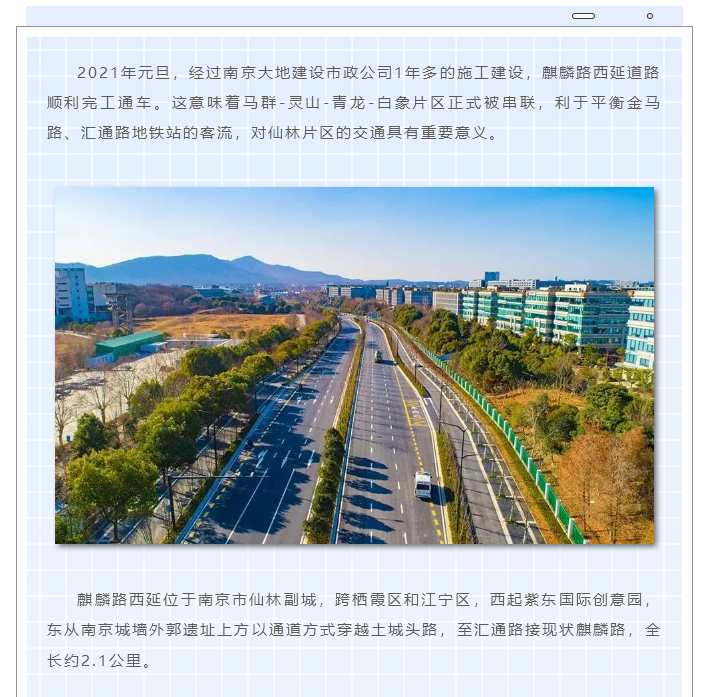 2021年元旦，经过南京大地建设市政公司1年多的施工建设，麒麟路西延道路顺利完工通车。这意味着马群-灵山-青龙-白象片区正式被串联，利于平衡金马路、汇通路地铁站的客流，对仙林片区的交通具有重要意义。

麒麟路西延位于南京市仙林副城，跨栖霞区和江宁区，西起紫东国际创意园，东从南京城墙外郭遗址上方以通道方式穿越土城头路，至汇通路接现状麒麟路，全长约2.1公里。